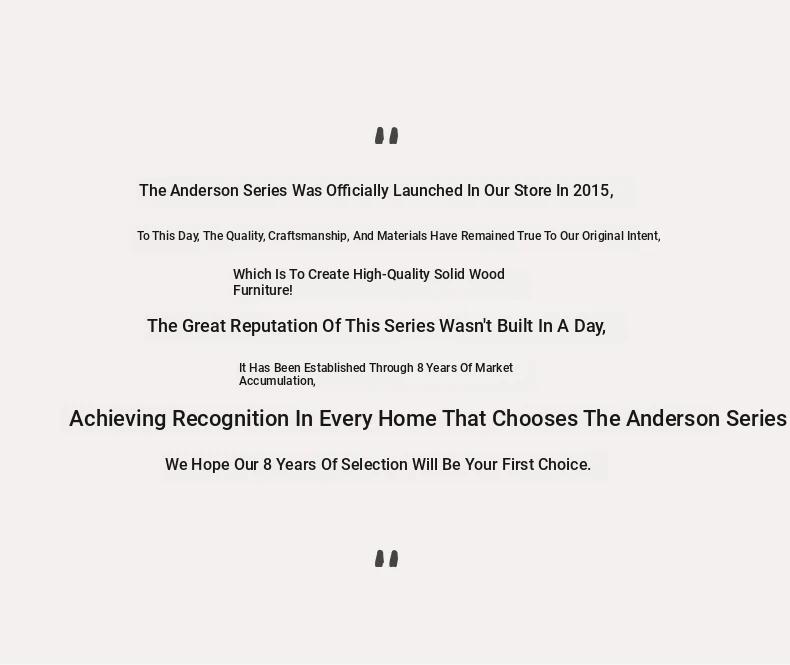 "

The Anderson Series Was Officially Launched In Our Store In 2015,

To This Day, The Quality, Craftsmanship, And Materials Have Remained True To Our Original Intent,

Which Is To Create High-Quality Solid Wood Furniture!

The Great Reputation Of This Series Wasn't Built In A Day,

It Has Been Established Through 8 Years Of Market Accumulation,

Achieving Recognition In Every Home That Chooses The Anderson Series

We Hope Our 8 Years Of Selection Will Be Your First Choice.

"